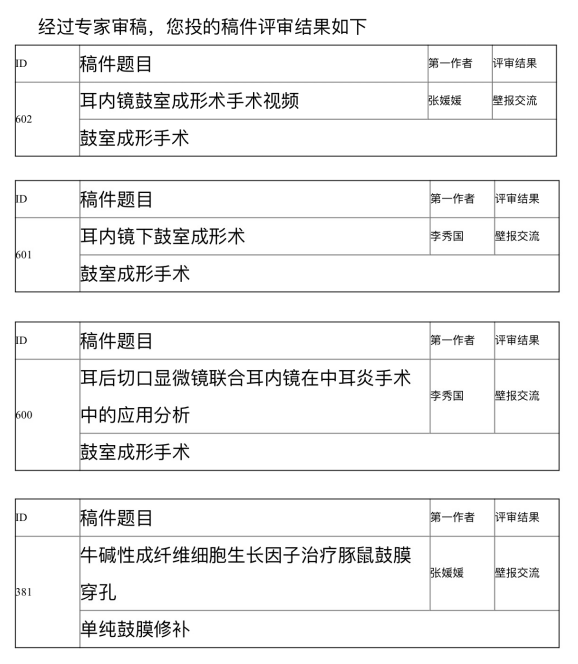 经过专家审稿，您投的稿件评审结果如下

| ID | 稿件题目 | 第一作者 | 评审结果 |
|---|---|---|---|
| 602 | 耳内镜鼓室成形术手术视频 | 张媛媛 | 壁报交流 |
| | 鼓室成形手术 | | |

| ID | 稿件题目 | 第一作者 | 评审结果 |
|---|---|---|---|
| 601 | 耳内镜下鼓室成形术 | 李秀国 | 壁报交流 |
| | 鼓室成形手术 | | |

| ID | 稿件题目 | 第一作者 | 评审结果 |
|---|---|---|---|
| 600 | 耳后切口显微镜联合耳内镜在中耳炎手术中的应用分析 | 李秀国 | 壁报交流 |
| | 鼓室成形手术 | | |

| ID | 稿件题目 | 第一作者 | 评审结果 |
|---|---|---|---|
| 381 | 牛碱性成纤维细胞生长因子治疗豚鼠鼓膜穿孔 | 张媛媛 | 壁报交流 |
| | 单纯鼓膜修补 | | |